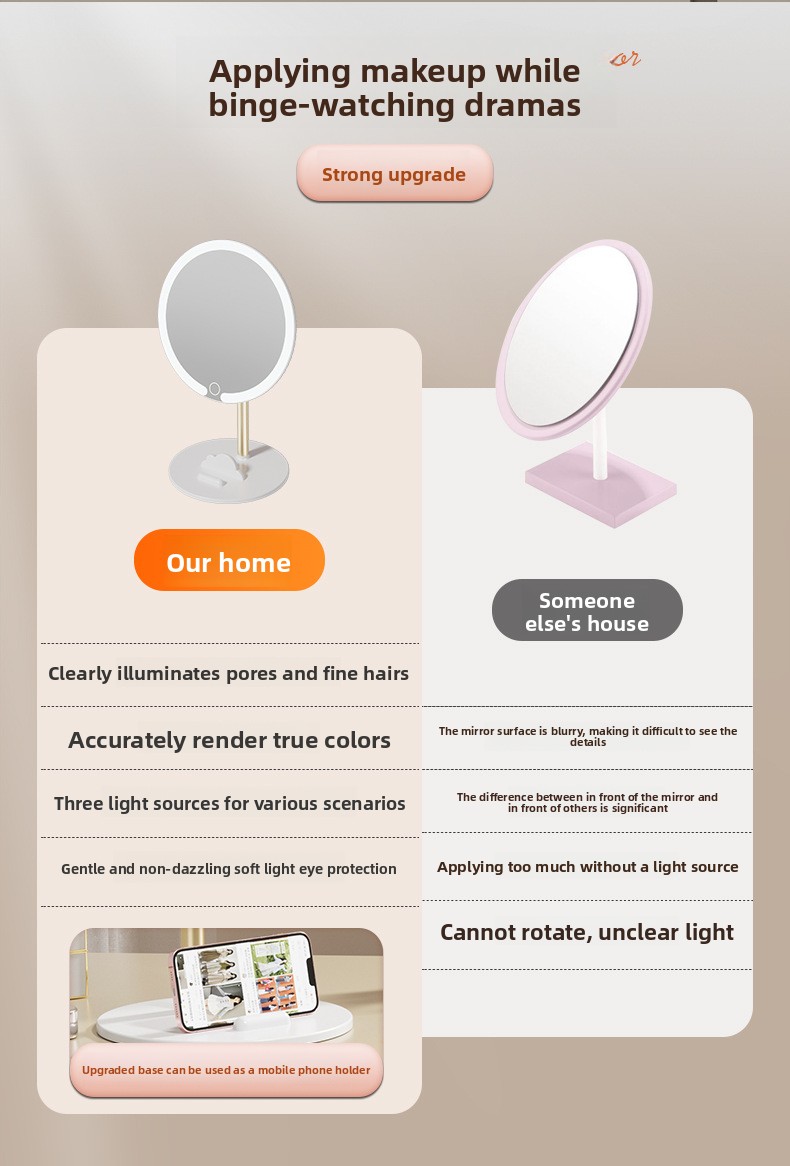 Applying makeup while binge-watching dramas

or

Strong upgrade

Our home

Clearly illuminates pores and fine hairs

Accurately render true colors

Three light sources for various scenarios

Gentle and non-dazzling soft light eye protection

Upgraded base can be used as a mobile phone holder

Someone else's house

The mirror surface is blurry, making it difficult to see the details

The difference between in front of the mirror and in front of others is significant

Applying too much without a light source

Cannot rotate, unclear light